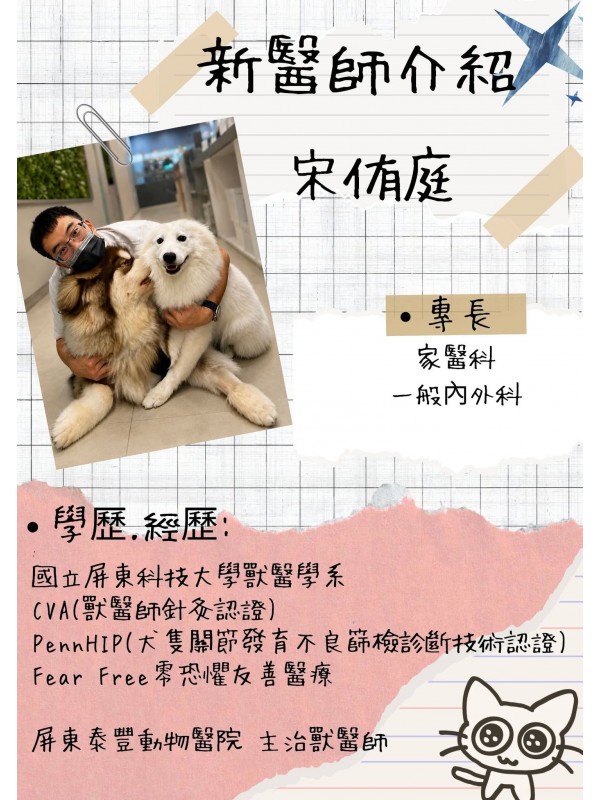 新醫師介紹

宋侑庭

• 專長

家醫科
一般內外科

• 學歷.經歷:

國立屏東科技大學獸醫學系
CVA(獸醫師針灸認證)
PennHIP(犬隻關節發育不良篩檢診斷技術認證)
Fear Free零恐懼友善醫療

屏東泰豐動物醫院 主治獸醫師